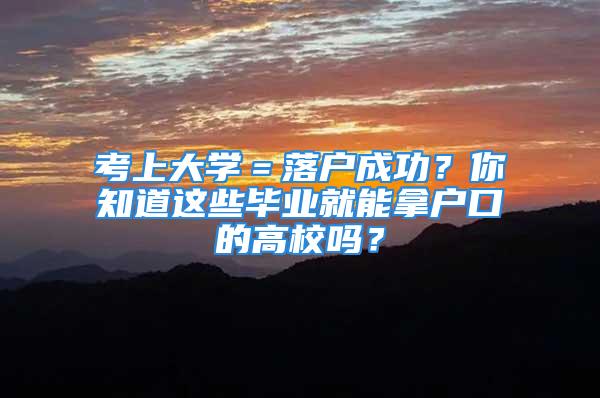 考上大学=落户成功？你知道这些毕业就能拿户口的高校吗？